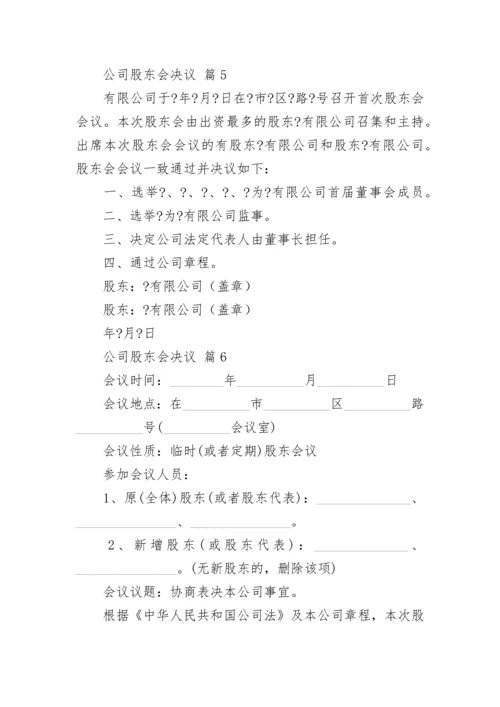 公司股东会决议 篇5

有限公司于?年?月?日在?市?区?路?号召开首次股东会会议。本次股东会由出资最多的股东?有限公司召集和主持。出席本次股东会会议的有股东?有限公司和股东?有限公司。股东会会议一致通过并决议如下：

一、选举?、?、?、?、?为?有限公司首届董事会成员。

二、选举?为?有限公司监事。

三、决定公司法定代表人由董事长担任。

四、通过公司章程。

股东：?有限公司（盖章）

股东：?有限公司（盖章）

年?月?日

公司股东会决议 篇6

会议时间：________年__________月__________日

会议地点：在__________市__________区__________路__________号(__________会议室)

会议性质：临时(或者定期)股东会议

参加会议人员：

1、原(全体)股东(或者股东代表)：______________、______________、______________。

2、新增股东(或股东代表)：______________、______________。(无新股东的，删除该项)

会议议题：协商表决本公司事宜。

根据《中华人民共和国公司法》及本公司章程，本次股